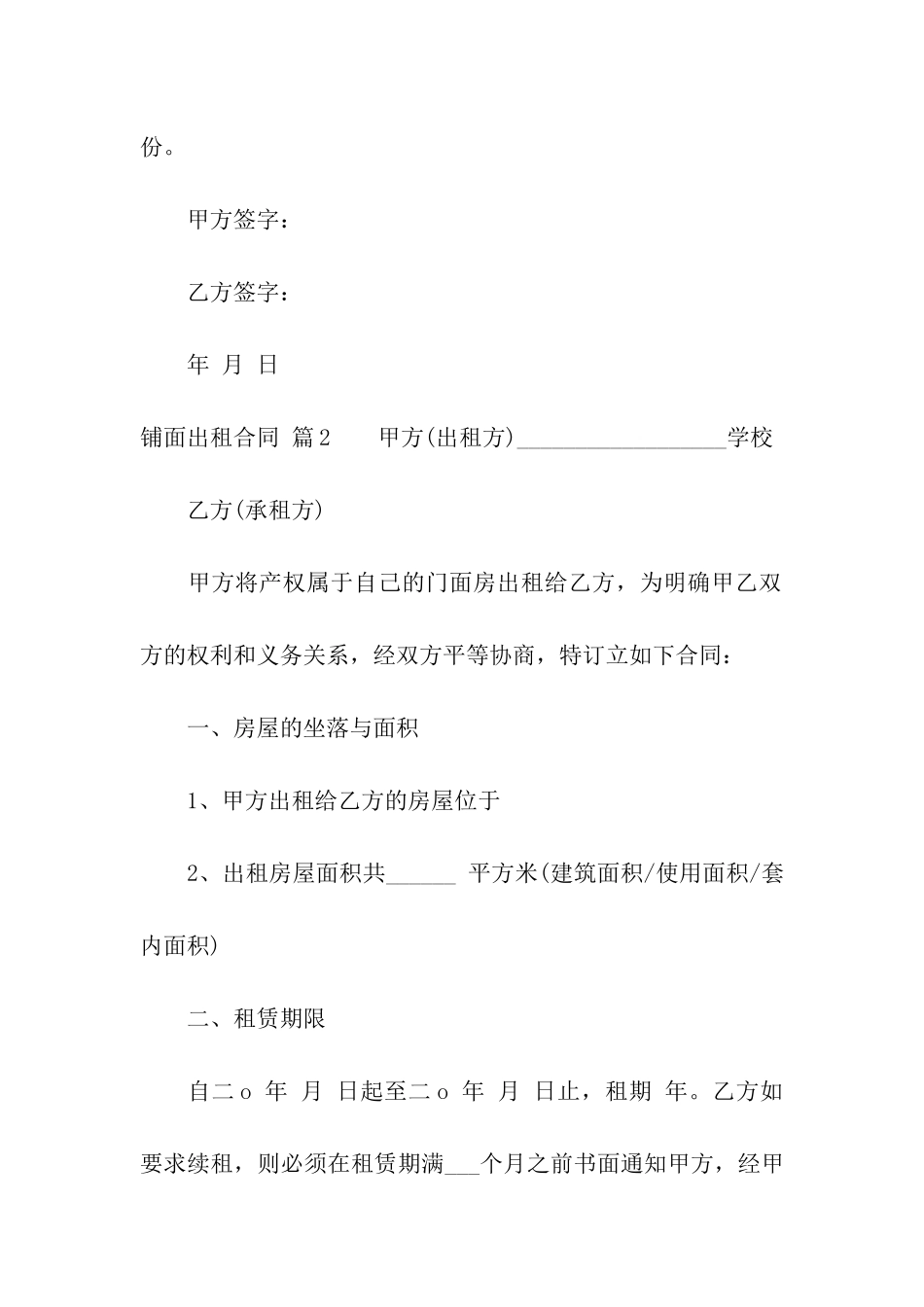 份。

甲方签字：

乙方签字：

年 月 日

铺面出租合同 篇2 甲方(出租方)__________________学校

乙方(承租方)

甲方将产权属于自己的门面房出租给乙方，为明确甲乙双方的权利和义务关系，经双方平等协商，特订立如下合同：

一、房屋的坐落与面积

1、甲方出租给乙方的房屋位于

2、出租房屋面积共______ 平方米(建筑面积/使用面积/套内面积)

二、租赁期限

自二o 年 月 日起至二o 年 月 日止，租期 年。乙方如要求续租，则必须在租赁期满___个月之前书面通知甲方，经甲